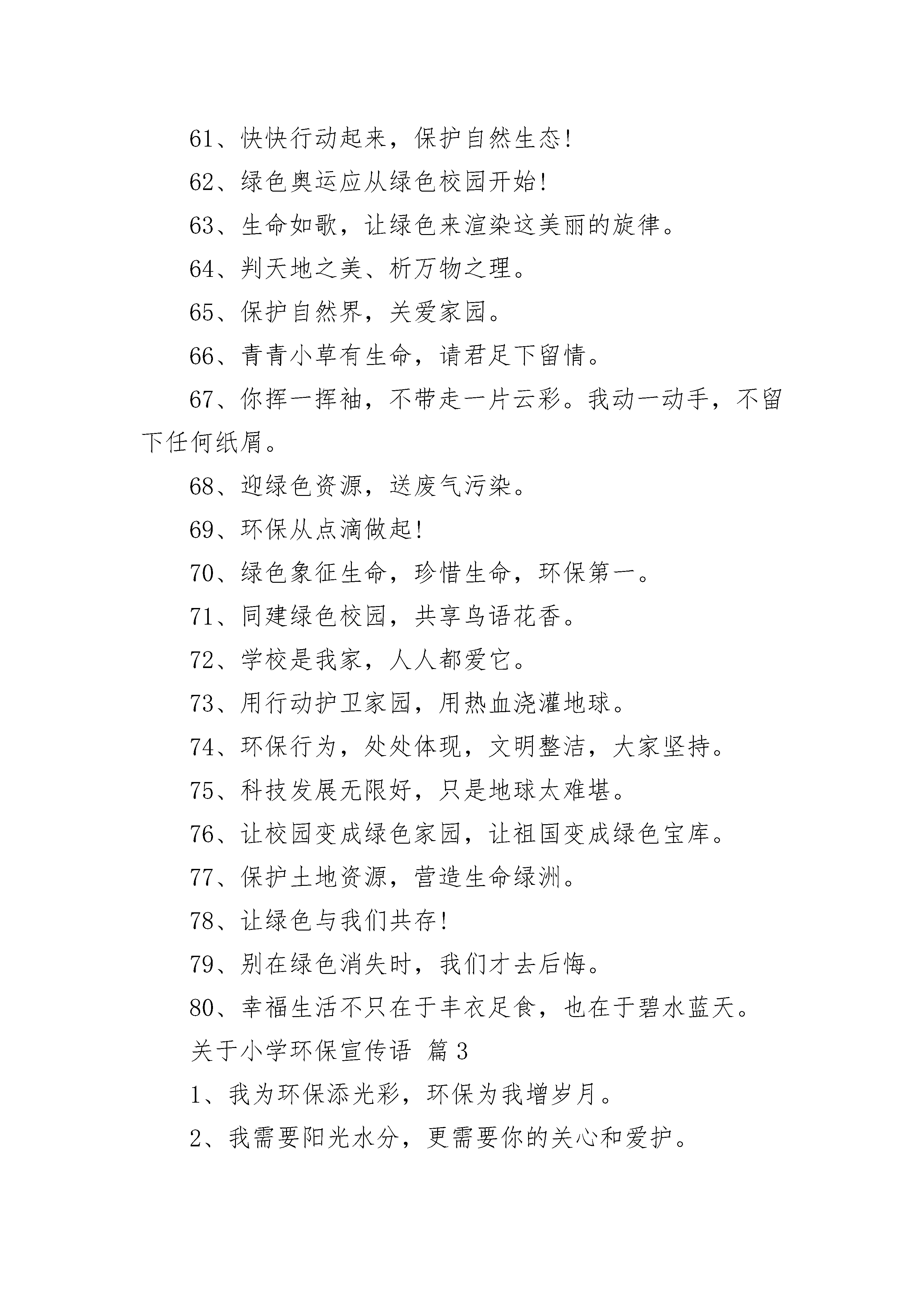 61、快快行动起来，保护自然生态!

62、绿色奥运应从绿色校园开始!

63、生命如歌，让绿色来渲染这美丽的旋律。

64、判天地之美、析万物之理。

65、保护自然界，关爱家园。

66、青青小草有生命，请君足下留情。

67、你挥一挥袖，不带走一片云彩。我动一动手，不留下任何纸屑。

68、迎绿色资源，送废气污染。

69、环保从点滴做起!

70、绿色象征生命，珍惜生命，环保第一。

71、同建绿色校园，共享鸟语花香。

72、学校是我家，人人都爱它。

73、用行动护卫家园，用热血浇灌地球。

74、环保行为，处处体现，文明整洁，大家坚持。

75、科技发展无限好，只是地球太难堪。

76、让校园变成绿色家园，让祖国变成绿色宝库。

77、保护土地资源，营造生命绿洲。

78、让绿色与我们共存!

79、别在绿色消失时，我们才去后悔。

80、幸福生活不只在于丰衣足食，也在于碧水蓝天。

关于小学环保宣传语 篇3

1、我为环保添光彩，环保为我增岁月。

2、我需要阳光水分，更需要你的关心和爱护。